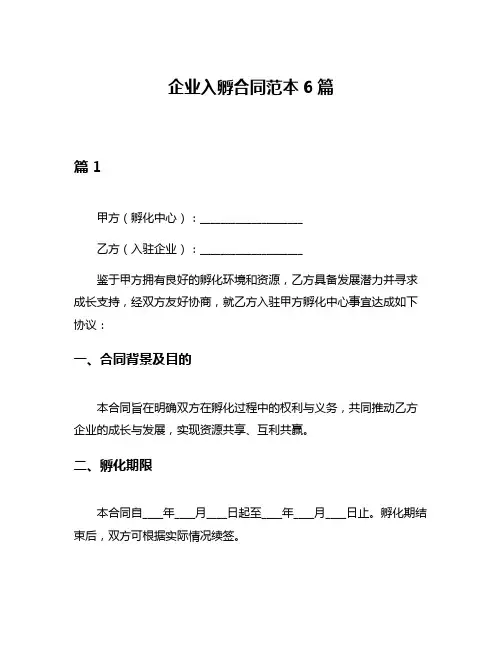 企业入孵合同范本 6 篇

篇 1

甲方（孵化中心）：____________________

乙方（入驻企业）：____________________

鉴于甲方拥有良好的孵化环境和资源，乙方具备发展潜力并寻求成长支持，经双方友好协商，就乙方入驻甲方孵化中心事宜达成如下协议：

一、合同背景及目的

本合同旨在明确双方在孵化过程中的权利与义务，共同推动乙方企业的成长与发展，实现资源共享、互利共赢。

二、孵化期限

本合同自____年____月____日起至____年____月____日止。孵化期结束后，双方可根据实际情况续签。